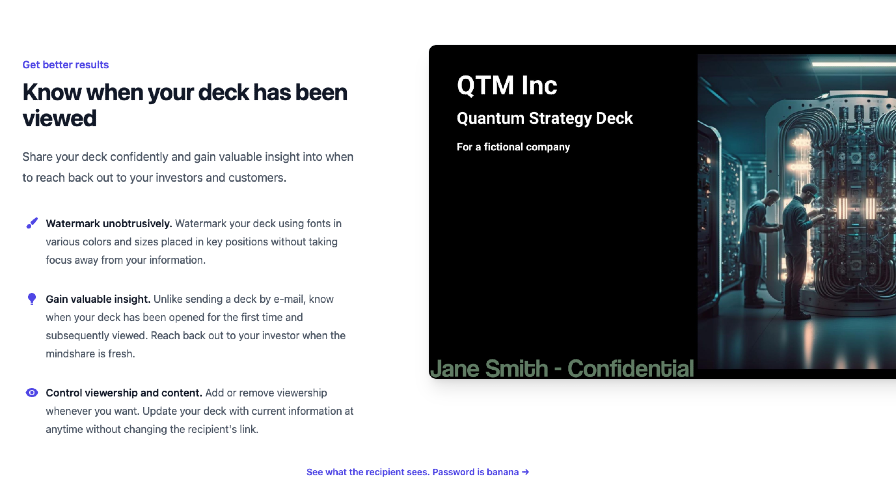 Get better results

Know when your deck has been viewed

Share your deck confidently and gain valuable insight into when to reach back out to your investors and customers.

Watermark unobtrusively. Watermark your deck using fonts in various colors and sizes placed in key positions without taking focus away from your information.

Gain valuable insight. Unlike sending a deck by e-mail, know when your deck has been opened for the first time and subsequently viewed. Reach back out to your investor when the mindshare is fresh.

Control viewership and content. Add or remove viewership whenever you want. Update your deck with current information at anytime without changing the recipient's link.

QTM Inc

Quantum Strategy Deck

For a fictional company

Jane Smith - Confidential

See what the recipient sees. Password is banana →